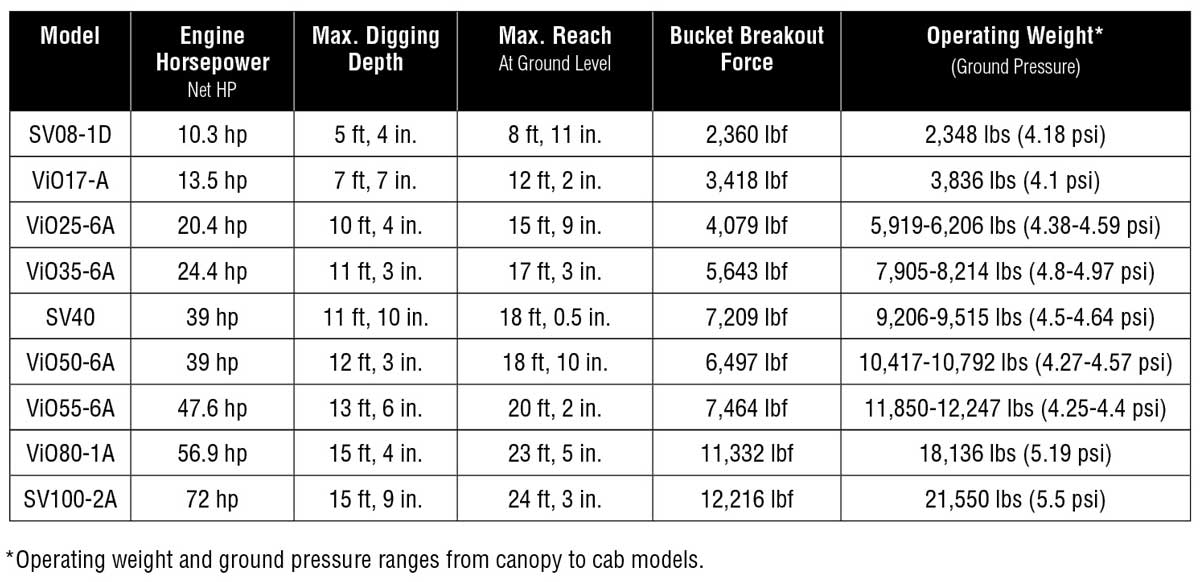 | Model | Engine Horsepower Net HP | Max. Digging Depth | Max. Reach At Ground Level | Bucket Breakout Force | Operating Weight* (Ground Pressure) |
|---|---|---|---|---|---|
| SV08-1D | 10.3 hp | 5 ft, 4 in. | 8 ft, 11 in. | 2,360 lbf | 2,348 lbs (4.18 psi) |
| ViO17-A | 13.5 hp | 7 ft, 7 in. | 12 ft, 2 in. | 3,418 lbf | 3,836 lbs (4.1 psi) |
| ViO25-6A | 20.4 hp | 10 ft, 4 in. | 15 ft, 9 in. | 4,079 lbf | 5,919-6,206 lbs (4.38-4.59 psi) |
| ViO35-6A | 24.4 hp | 11 ft, 3 in. | 17 ft, 3 in. | 5,643 lbf | 7,905-8,214 lbs (4.8-4.97 psi) |
| SV40 | 39 hp | 11 ft, 10 in. | 18 ft, 0.5 in. | 7,209 lbf | 9,206-9,515 lbs (4.5-4.64 psi) |
| ViO50-6A | 39 hp | 12 ft, 3 in. | 18 ft, 10 in. | 6,497 lbf | 10,417-10,792 lbs (4.27-4.57 psi) |
| ViO55-6A | 47.6 hp | 13 ft, 6 in. | 20 ft, 2 in. | 7,464 lbf | 11,850-12,247 lbs (4.25-4.4 psi) |
| ViO80-1A | 56.9 hp | 15 ft, 4 in. | 23 ft, 5 in. | 11,332 lbf | 18,136 lbs (5.19 psi) |
| SV100-2A | 72 hp | 15 ft, 9 in. | 24 ft, 3 in. | 12,216 lbf | 21,550 lbs (5.5 psi) |

*Operating weight and ground pressure ranges from canopy to cab models.